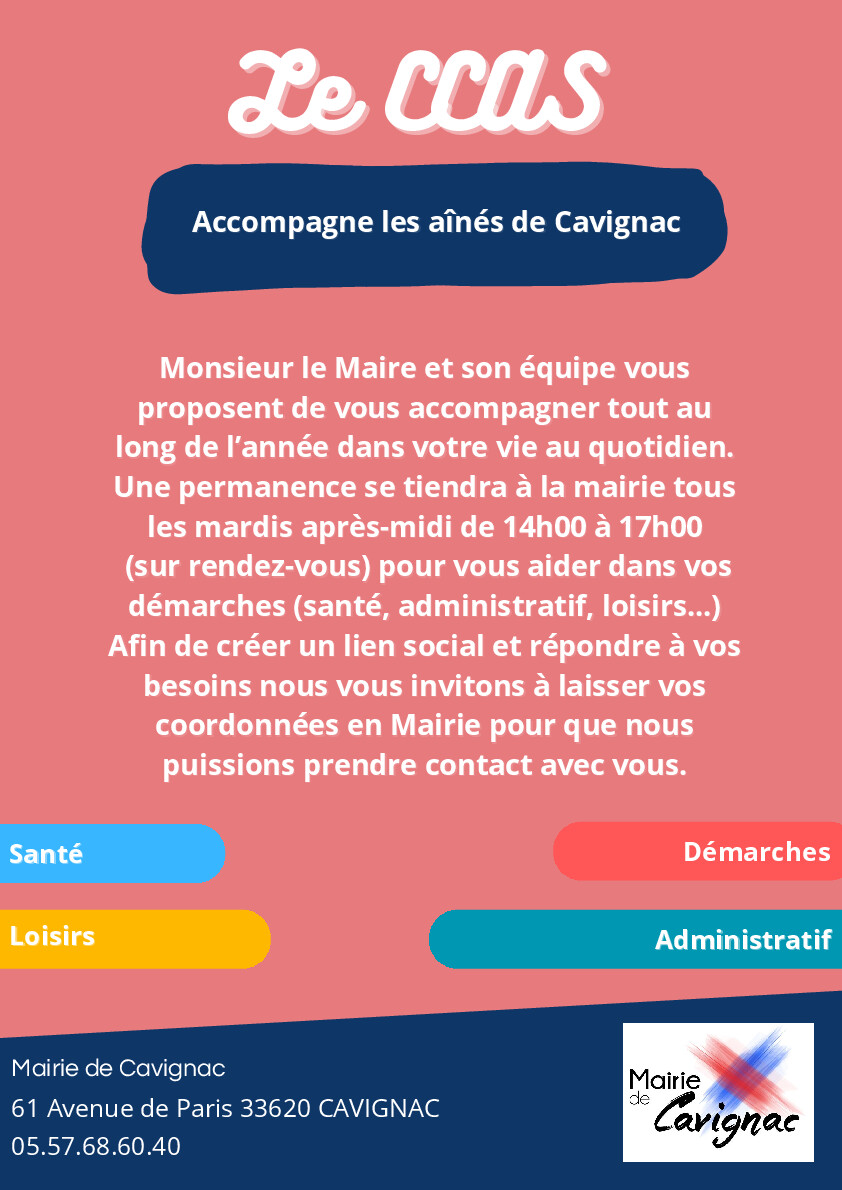 Le CCAS

Accompagne les aînés de Cavignac

Monsieur le Maire et son équipe vous proposent de vous accompagner tout au long de l'année dans votre vie au quotidien. Une permanence se tiendra à la mairie tous les mardis après-midi de 14h00 à 17h00 (sur rendez-vous) pour vous aider dans vos démarches (santé, administratif, loisirs...) Afin de créer un lien social et répondre à vos besoins nous vous invitons à laisser vos coordonnées en Mairie pour que nous puissions prendre contact avec vous.

Santé

Démarches

Loisirs

Administratif

Mairie de Cavignac
61 Avenue de Paris 33620 CAVIGNAC
05.57.68.60.40

Mairie de Cavignac